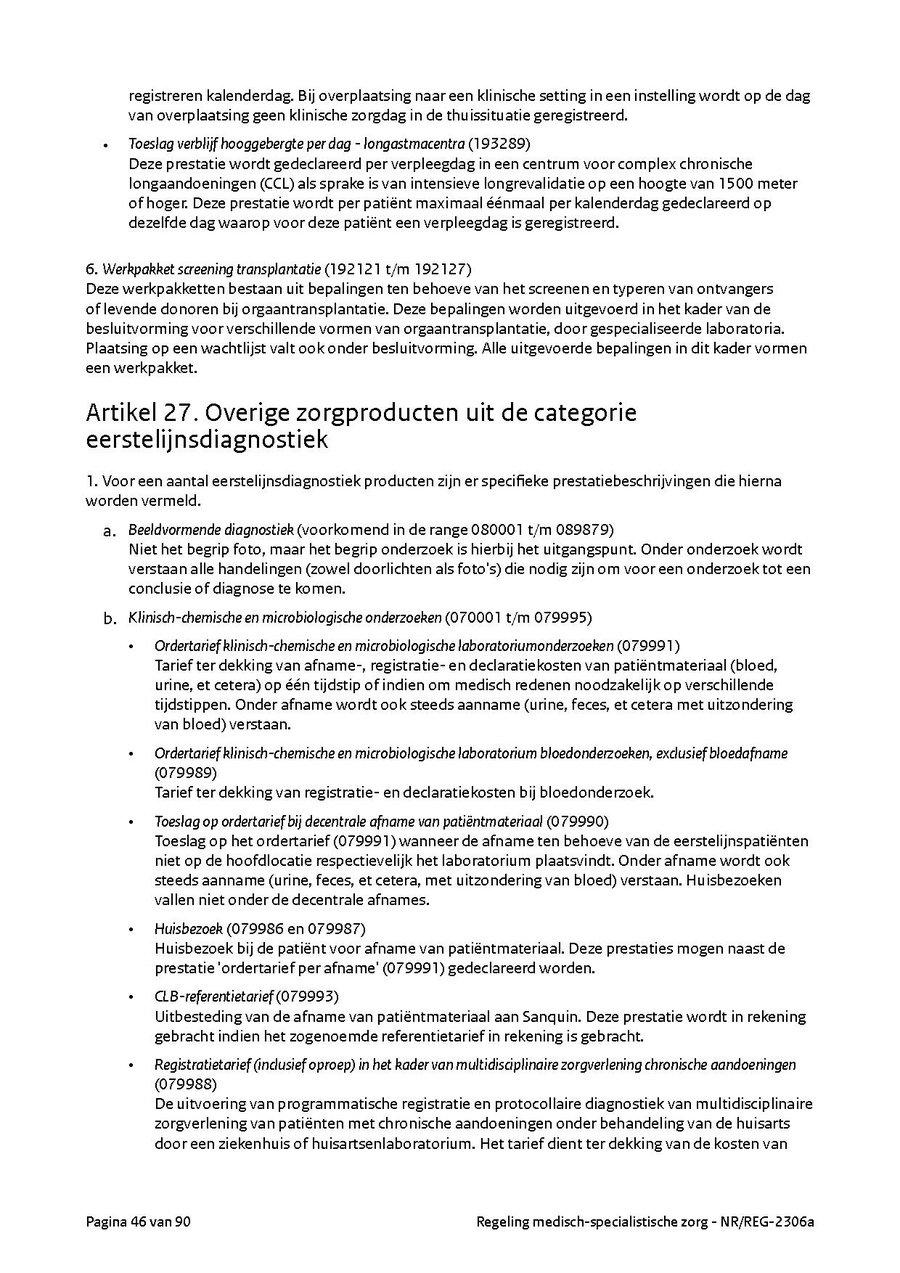 registreren kalenderdag. Bij overplaatsing naar een klinische setting in een instelling wordt op de dag van overplaatsing geen klinische zorgdag in de thuissituatie geregistreerd.

• Toeslag verblijf hooggebergte per dag - longastmacentra (193289)
Deze prestatie wordt gedeclareerd per verpleegdag in een centrum voor complex chronische longaandoeningen (CCL) als sprake is van intensieve longrevalidatie op een hoogte van 1500 meter of hoger. Deze prestatie wordt per patiënt maximaal éénmaal per kalenderdag gedeclareerd op dezelfde dag waarop voor deze patiënt een verpleegdag is geregistreerd.

6. Werkpakket screening transplantatie (192121 t/m 192127)
Deze werkpakketten bestaan uit bepalingen ten behoeve van het screenen en typeren van ontvangers of levende donoren bij orgaantransplantatie. Deze bepalingen worden uitgevoerd in het kader van de besluitvorming voor verschillende vormen van orgaantransplantatie, door gespecialiseerde laboratoria. Plaatsing op een wachtlijst valt ook onder besluitvorming. Alle uitgevoerde bepalingen in dit kader vormen een werkpakket.

Artikel 27. Overige zorgproducten uit de categorie eerstelijnsdiagnostiek

1. Voor een aantal eerstelijnsdiagnostiek producten zijn er specifieke prestatiebeschrijvingen die hierna worden vermeld.

a. Beeldvormende diagnostiek (voorkomend in de range 080001 t/m 089879)
Niet het begrip foto, maar het begrip onderzoek is hierbij het uitgangspunt. Onder onderzoek wordt verstaan alle handelingen (zowel doorlichten als foto's) die nodig zijn om voor een onderzoek tot een conclusie of diagnose te komen.

b. Klinisch-chemische en microbiologische onderzoeken (070001 t/m 079995)

• Ordertarief klinisch-chemische en microbiologische laboratoriumonderzoeken (079991)
Tarief ter dekking van afname-, registratie- en declaratiekosten van patiëntmateriaal (bloed, urine, et cetera) op één tijdstip of indien om medisch redenen noodzakelijk op verschillende tijdstippen. Onder afname wordt ook steeds aanname (urine, feces, et cetera met uitzondering van bloed) verstaan.

• Ordertarief klinisch-chemische en microbiologische laboratorium bloedonderzoeken, exclusief bloedafname (079989)
Tarief ter dekking van registratie- en declaratiekosten bij bloedonderzoek.

• Toeslag op ordertarief bij decentrale afname van patiëntmateriaal (079990)
Toeslag op het ordertarief (079991) wanneer de afname ten behoeve van de eerstelijnspatiënten niet op de hoofdlocatie respectievelijk het laboratorium plaatsvindt. Onder afname wordt ook steeds aanname (urine, feces, et cetera, met uitzondering van bloed) verstaan. Huisbezoeken vallen niet onder de decentrale afnames.

• Huisbezoek (079986 en 079987)
Huisbezoek bij de patiënt voor afname van patiëntmateriaal. Deze prestaties mogen naast de prestatie 'ordertarief per afname' (079991) gedeclareerd worden.

• CLB-referentietarief (079993)
Uitbesteding van de afname van patiëntmateriaal aan Sanquin. Deze prestatie wordt in rekening gebracht indien het zogenoemde referentietarief in rekening is gebracht.

• Registratietarief (inclusief oproep) in het kader van multidisciplinaire zorgverlening chronische aandoeningen (079988)
De uitvoering van programmatische registratie en protocollaire diagnostiek van multidisciplinaire zorgverlening van patiënten met chronische aandoeningen onder behandeling van de huisarts door een ziekenhuis of huisartsenlaboratorium. Het tarief dient ter dekking van de kosten van

Pagina 46 van 90 Regeling medisch-specialistische zorg - NR/REG-2306a